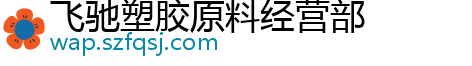 飞驰塑胶原料经营部
wap.szfqsj.com